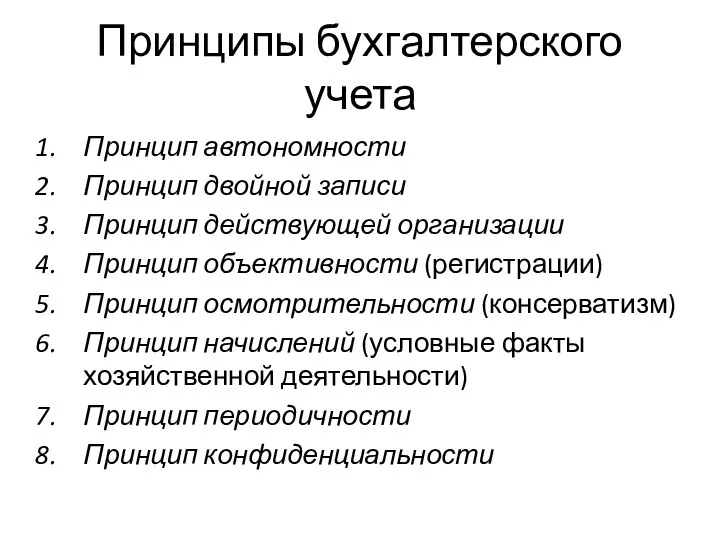 Принципы бухгалтерского учета

1. Принцип автономности
2. Принцип двойной записи
3. Принцип действующей организации
4. Принцип объективности (регистрации)
5. Принцип осмотрительности (консерватизм)
6. Принцип начислений (условные факты хозяйственной деятельности)
7. Принцип периодичности
8. Принцип конфиденциальности